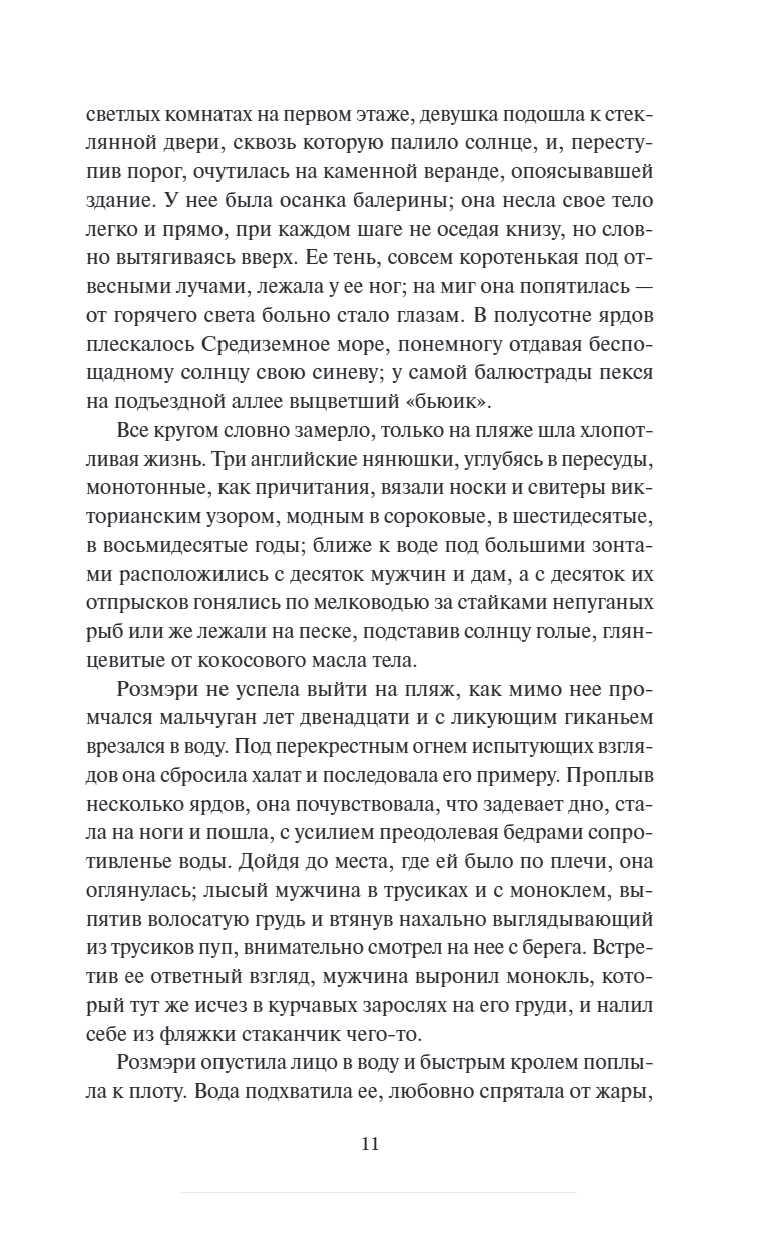 светлых комнатах на первом этаже, девушка подошла к стеклянной двери, сквозь которую палило солнце, и, переступив порог, очутилась на каменной веранде, опоясывавшей здание. У нее была осанка балерины; она несла свое тело легко и прямо, при каждом шаге не оседая книзу, но словно вытягиваясь вверх. Ее тень, совсем коротенькая под отвесными лучами, лежала у ее ног; на миг она попятилась — от горячего света больно стало глазам. В полусотне ярдов плескалось Средиземное море, понемногу отдавая беспощадному солнцу свою синеву; у самой балюстрады пекся на подъездной аллее выцветший «бьюик».

Все кругом словно замерло, только на пляже шла хлопотливая жизнь. Три английские нянюшки, углубясь в пересуды, монотонные, как причитания, вязали носки и свитеры викторианским узором, модным в сороковые, в шестидесятые, в восьмидесятые годы; ближе к воде под большими зонтами расположились с десяток мужчин и дам, а с десяток их отпрысков гонялись по мелководью за стайками непуганых рыб или же лежали на песке, подставив солнцу голые, глянцевитые от кокосового масла тела.

Розмэри не успела выйти на пляж, как мимо нее промчался мальчуган лет двенадцати и с ликующим гиканьем врезался в воду. Под перекрестным огнем испытующих взглядов она сбросила халат и последовала его примеру. Проплыв несколько ярдов, она почувствовала, что задевает дно, стала на ноги и пошла, с усилием преодолевая бедрами сопротивленье воды. Дойдя до места, где ей было по плечи, она оглянулась; лысый мужчина в трусиках и с моноклем, выпятив волосатую грудь и втянув нахально выглядывающий из трусиков пуп, внимательно смотрел на нее с берега. Встретив ее ответный взгляд, мужчина выронил монокль, который тут же исчез в курчавых зарослях на его груди, и налил себе из фляжки стаканчик чего-то.

Розмэри опустила лицо в воду и быстрым кролем поплыла к плоту. Вода подхватила ее, любовно спрятала от жары,

11